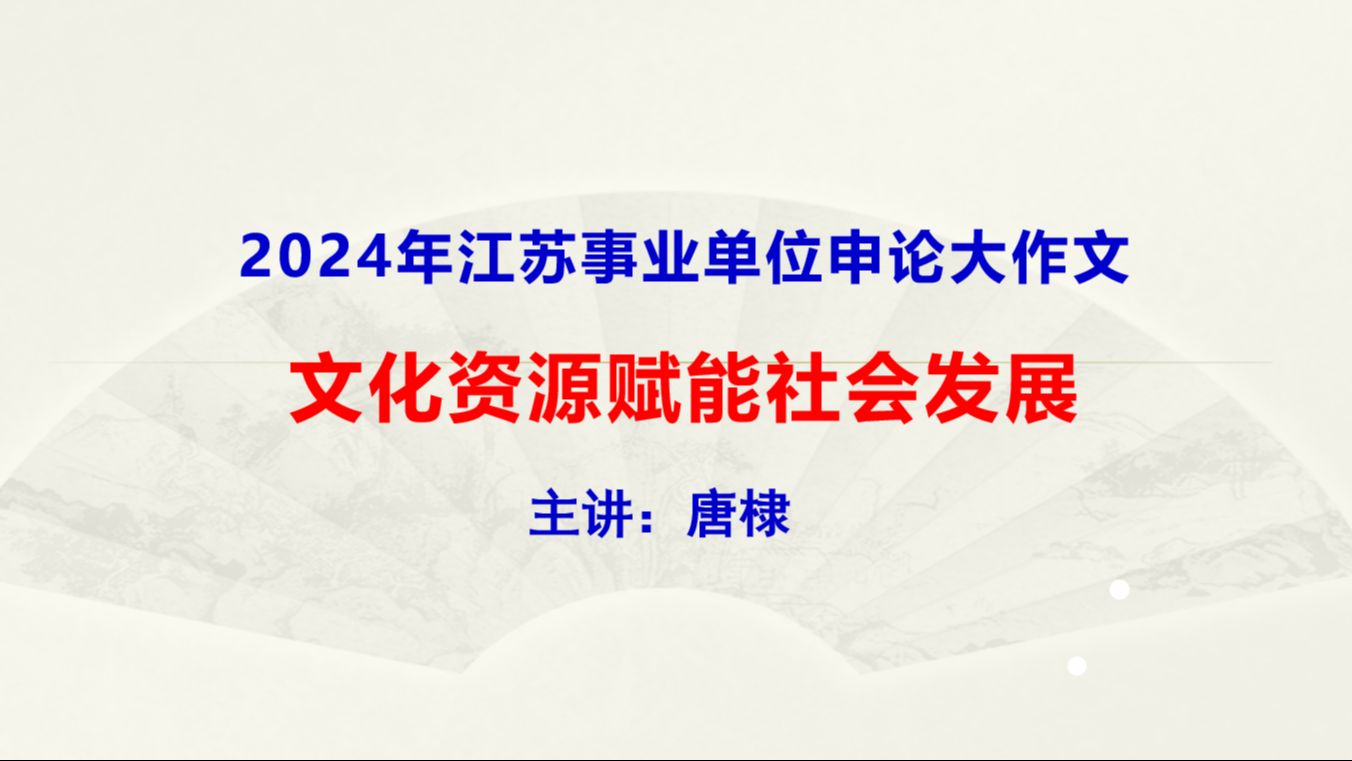 2024年江苏事业单位申论大作文

文化资源赋能社会发展

主讲：唐棣